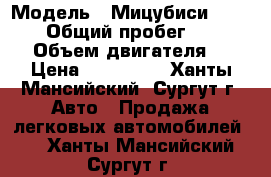 Модель   Мицубиси
Общий пробег
Объем двигателя
Цена               Ханты Мансийский  Сургут г
Авто   Продажа легковых автомобилей
Ханты Мансийский Сургут г